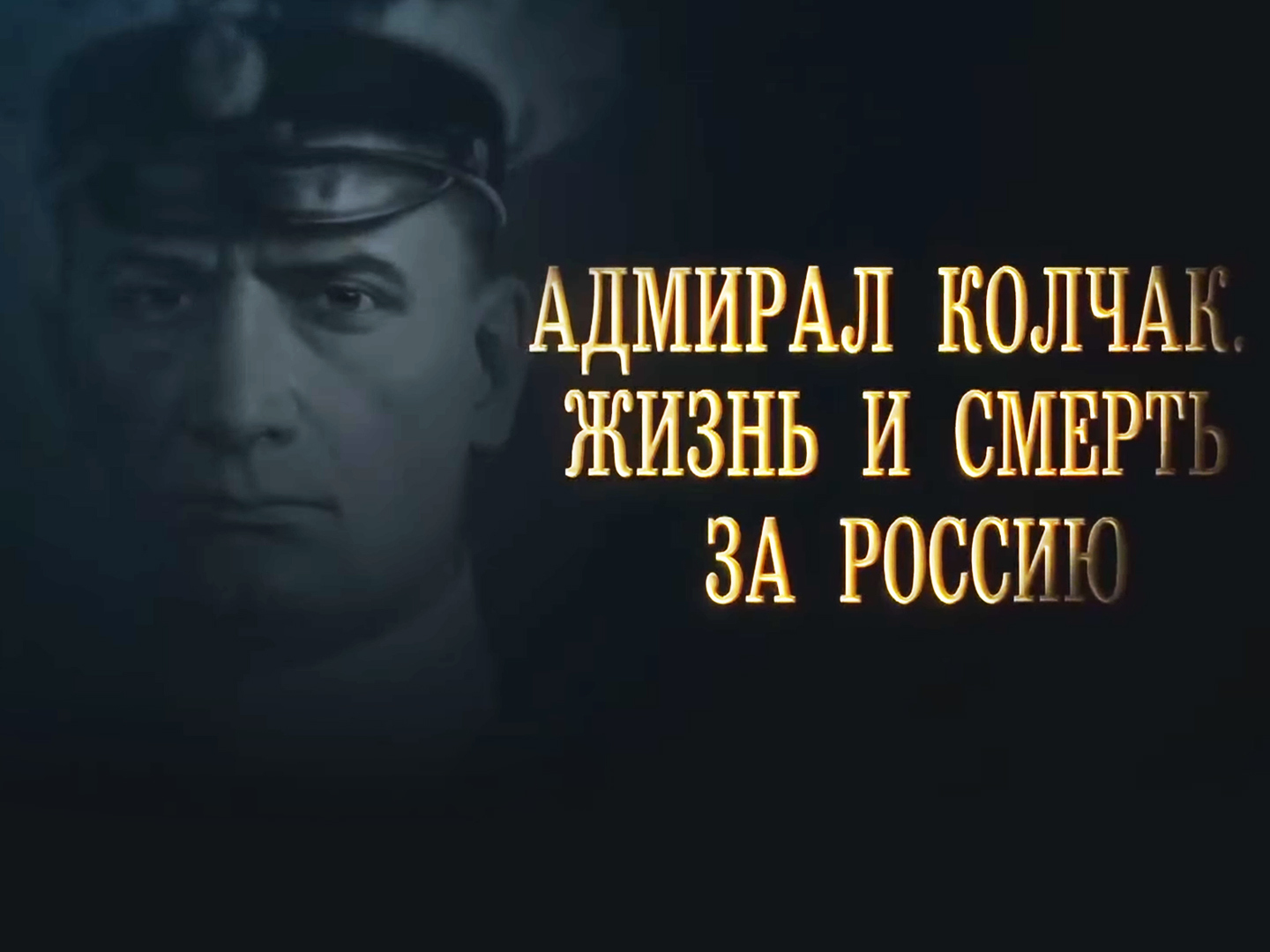 АДМИРАЛ КОЛЧАК. ЖИЗНЬ И СМЕРТЬ ЗА РОССИЮ